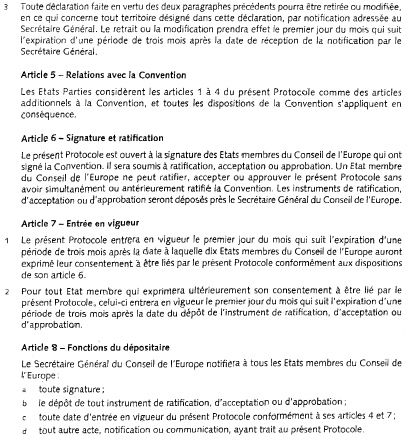 3 Toute déclaration faite en vertu des deux paragraphes précédents pourra être retirée ou modifiée, en ce qui concerne tout territoire désigné dans cette déclaration, par notification adressée au Secrétaire Général. Le retrait ou la modification prendra effet le premier jour du mois qui suit l'expiration d'une période de trois mois après la date de réception de la notification par le Secrétaire Général.

Article 5 – Relations avec la Convention

Les Etats Parties considèrent les articles 1 à 4 du présent Protocole comme des articles additionnels à la Convention, et toutes les dispositions de la Convention s'appliquent en conséquence.

Article 6 – Signature et ratification

Le présent Protocole est ouvert à la signature des Etats membres du Conseil de l'Europe qui ont signé la Convention. Il sera soumis à ratification, acceptation ou approbation. Un Etat membre du Conseil de l'Europe ne peut ratifier, accepter ou approuver le présent Protocole sans avoir simultanément ou antérieurement ratifié la Convention. Les instruments de ratification, d'acceptation ou d'approbation seront déposés près le Secrétaire Général du Conseil de l'Europe.

Article 7 – Entrée en vigueur

1 Le présent Protocole entrera en vigueur le premier jour du mois qui suit l'expiration d'une période de trois mois après la date à laquelle dix Etats membres du Conseil de l'Europe auront exprimé leur consentement à être liés par le présent Protocole conformément aux dispositions de son article 6.

2 Pour tout Etat membre qui exprimera ultérieurement son consentement à être lié par le présent Protocole, celui-ci entrera en vigueur le premier jour du mois qui suit l'expiration d'une période de trois mois après la date du dépôt de l'instrument de ratification, d'acceptation ou d'approbation.

Article 8 – Fonctions du dépositaire

Le Secrétaire Général du Conseil de l'Europe notifiera à tous les Etats membres du Conseil de l'Europe :

a toute signature ;

b le dépôt de tout instrument de ratification, d'acceptation ou d'approbation ;

c toute date d'entrée en vigueur du présent Protocole conformément à ses articles 4 et 7 ;

d tout autre acte, notification ou communication, ayant trait au présent Protocole.